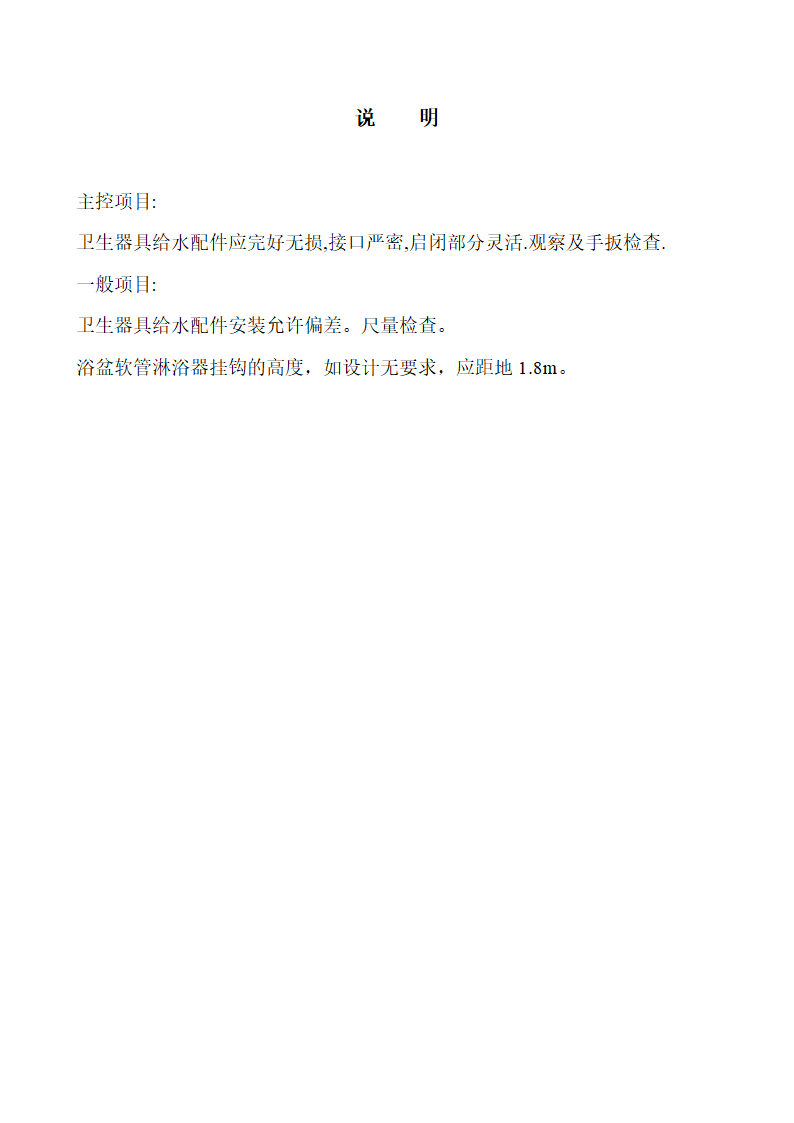 说　明

主控项目:

卫生器具给水配件应完好无损,接口严密,启闭部分灵活.观察及手扳检查.

一般项目:

卫生器具给水配件安装允许偏差。尺量检查。

浴盆软管淋浴器挂钩的高度，如设计无要求，应距地 1.8m。